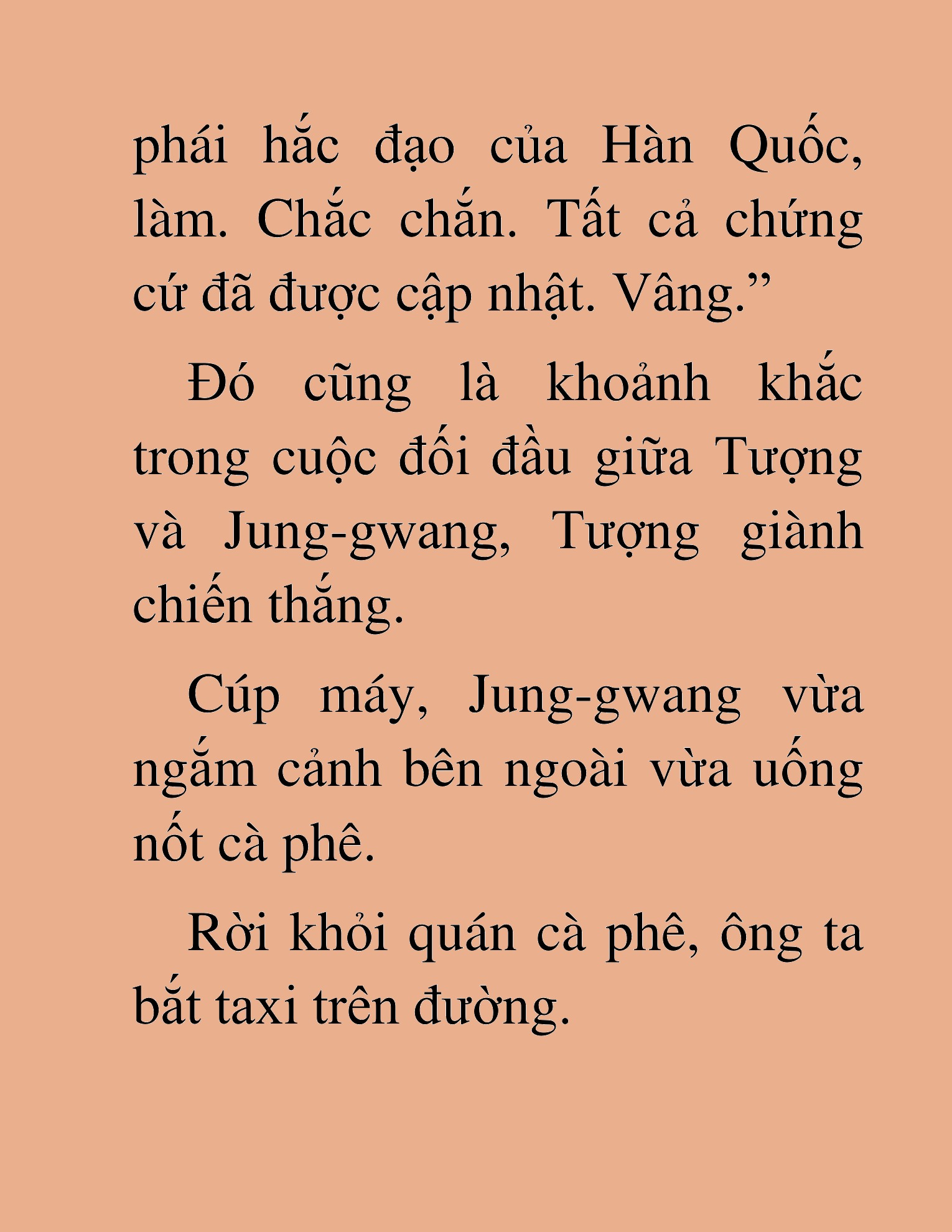 phái hắc đạo của Hàn Quốc, làm. Chắc chắn. Tất cả chứng cứ đã được cập nhật. Vâng.”

Đó cũng là khoảnh khắc trong cuộc đối đầu giữa Tượng và Jung-gwang, Tượng giành chiến thắng.

Cúp máy, Jung-gwang vừa ngắm cảnh bên ngoài vừa uống nốt cà phê.

Rời khỏi quán cà phê, ông ta bắt taxi trên đường.